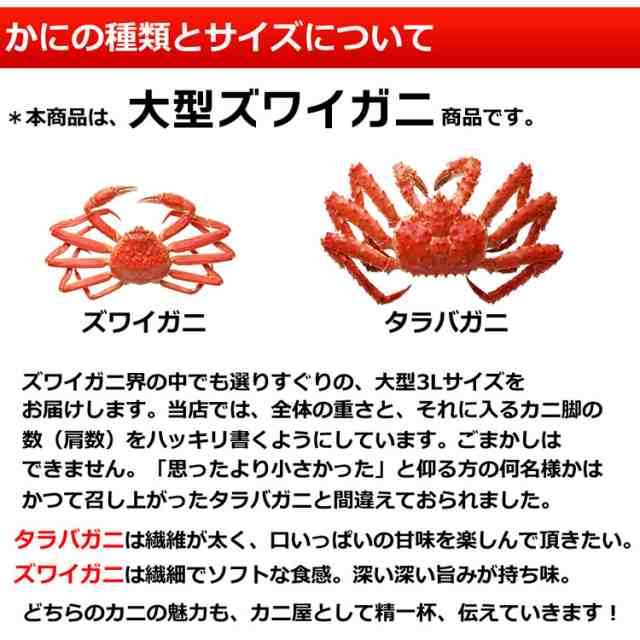 かにの種類とサイズについて

＊本商品は、大型ズワイガニ商品です。

ズワイガニ

タラバガニ

ズワイガニ界の中でも選りすぐりの、大型3Lサイズをお届けします。当店では、全体の重さと、それに入るカニ脚の数（肩数）をハッキリ書くようにしています。ごまかしはできません。「思ったより小さかった」と仰る方の何名様かはかつて召し上がったタラバガニと間違えておられました。

タラバガニは繊維が太く、口いっぱいの甘味を楽しんで頂きたい。
ズワイガニは繊細でソフトな食感。深い深い旨みが持ち味。

どちらのカニの魅力も、カニ屋として精一杯、伝えていきます！